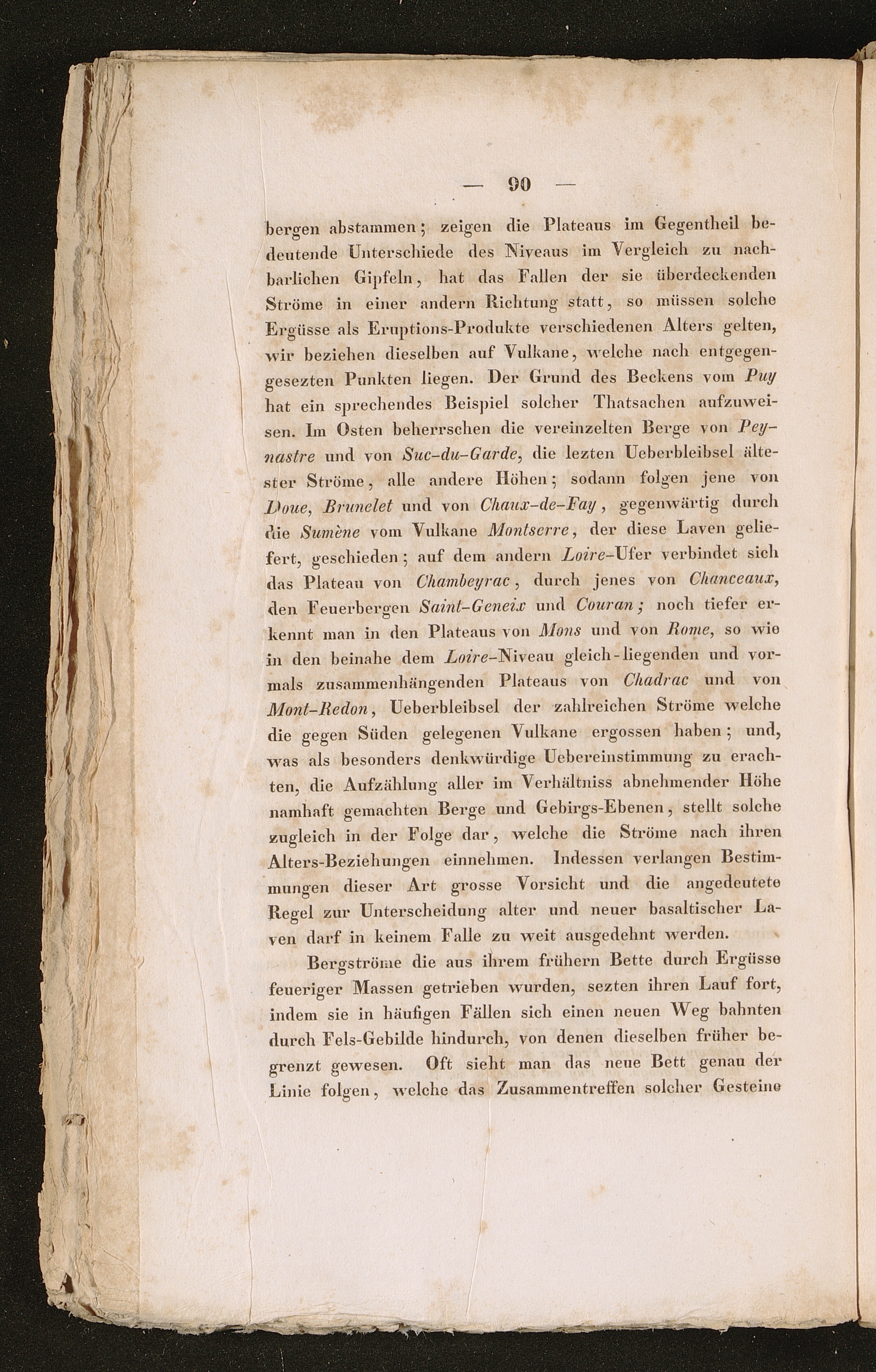 — 90 —

bergen abstammen; zeigen die Plateaus im Gegentheil bedeutende Unterschiede des Niveaus im Vergleich zu nachbarlichen Gipfeln, hat das Fallen der sie überdeckenden Ströme in einer andern Richtung statt, so müssen solche Ergüsse als Eruptions-Produkte verschiedenen Alters gelten, wir beziehen dieselben auf Vulkane, welche nach entgegengesezten Punkten liegen. Der Grund des Beckens vom Puy hat ein sprechendes Beispiel solcher Thatsachen aufzuweisen. Im Osten beherrschen die vereinzelten Berge von Peynastre und von Suc-du-Garde, die lezten Ueberbleibsel ältester Ströme, alle andere Höhen; sodann folgen jene von Doue, Brunelet und von Chaux-de-Fay, gegenwärtig durch die Sumène vom Vulkane Montserre, der diese Laven geliefert, geschieden; auf dem andern Loire-Ufer verbindet sich das Plateau von Chambeyrac, durch jenes von Chanceaux, den Feuerbergen Saint-Geneix und Couran; noch tiefer erkennt man in den Plateaus von Mons und von Rome, so wie in den beinahe dem Loire-Niveau gleich-liegenden und vormals zusammenhängenden Plateaus von Chadrac und von Mont-Redon, Ueberbleibsel der zahlreichen Ströme welche die gegen Süden gelegenen Vulkane ergossen haben; und, was als besonders denkwürdige Uebereinstimmung zu erachten, die Aufzählung aller im Verhältniss abnehmender Höhe namhaft gemachten Berge und Gebirgs-Ebenen, stellt solche zugleich in der Folge dar, welche die Ströme nach ihren Alters-Beziehungen einnehmen. Indessen verlangen Bestimmungen dieser Art grosse Vorsicht und die angedeutete Regel zur Unterscheidung alter und neuer basaltischer Laven darf in keinem Falle zu weit ausgedehnt werden.

Bergströme die aus ihrem frühern Bette durch Ergüsse feueriger Massen getrieben wurden, sezten ihren Lauf fort, indem sie in häufigen Fällen sich einen neuen Weg bahnten durch Fels-Gebilde hindurch, von denen dieselben früher begrenzt gewesen. Oft sieht man das neue Bett genau der Linie folgen, welche das Zusammentreffen solcher Gesteine